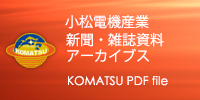 KOMATSU

小松電機産業
新聞・雑誌資料
アーカイブス

KOMATSU PDF file